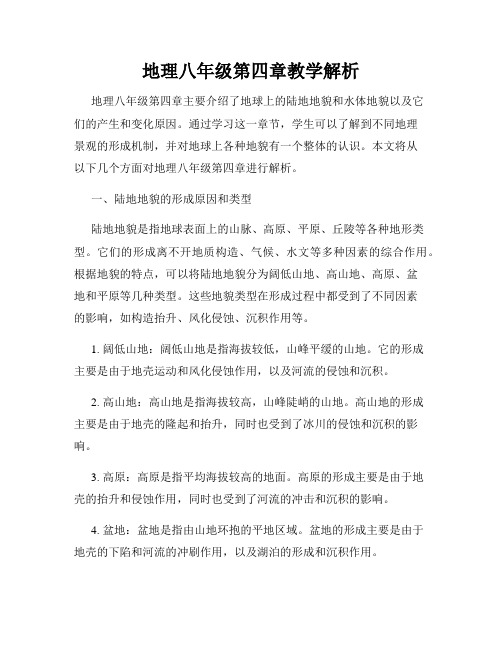 地理八年级第四章教学解析

地理八年级第四章主要介绍了地球上的陆地地貌和水体地貌以及它们的产生和变化原因。通过学习这一章节，学生可以了解到不同地理景观的形成机制，并对地球上各种地貌有一个整体的认识。本文将从以下几个方面对地理八年级第四章进行解析。

一、陆地地貌的形成原因和类型

陆地地貌是指地球表面上的山脉、高原、平原、丘陵等各种地形类型。它们的形成离不开地质构造、气候、水文等多种因素的综合作用。根据地貌的特点，可以将陆地地貌分为阔低山地、高山地、高原、盆地和平原等几种类型。这些地貌类型在形成过程中都受到了不同因素的影响，如构造抬升、风化侵蚀、沉积作用等。

1. 阔低山地：阔低山地是指海拔较低，山峰平缓的山地。它的形成主要是由于地壳运动和风化侵蚀作用，以及河流的侵蚀和沉积。

2. 高山地：高山地是指海拔较高，山峰陡峭的山地。高山地的形成主要是由于地壳的隆起和抬升，同时也受到了冰川的侵蚀和沉积的影响。

3. 高原：高原是指平均海拔较高的地面。高原的形成主要是由于地壳的抬升和侵蚀作用，同时也受到了河流的冲击和沉积的影响。

4. 盆地：盆地是指由山地环抱的平地区域。盆地的形成主要是由于地壳的下陷和河流的冲刷作用，以及湖泊的形成和沉积作用。